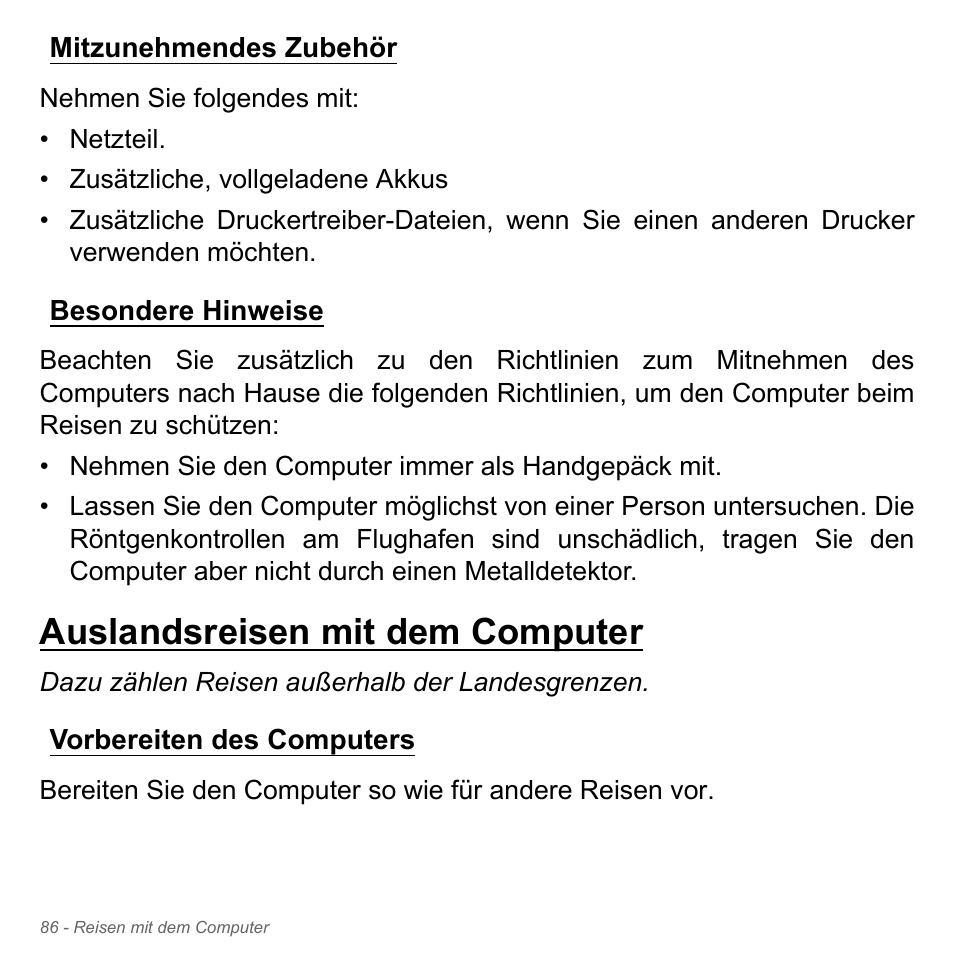 Mitzunehmendes Zubehör

Nehmen Sie folgendes mit:

• Netzteil.
• Zusätzliche, vollgeladene Akkus
• Zusätzliche Druckertreiber-Dateien, wenn Sie einen anderen Drucker verwenden möchten.

Besondere Hinweise

Beachten Sie zusätzlich zu den Richtlinien zum Mitnehmen des Computers nach Hause die folgenden Richtlinien, um den Computer beim Reisen zu schützen:

• Nehmen Sie den Computer immer als Handgepäck mit.
• Lassen Sie den Computer möglichst von einer Person untersuchen. Die Röntgenkontrollen am Flughafen sind unschädlich, tragen Sie den Computer aber nicht durch einen Metalldetektor.

Auslandsreisen mit dem Computer

Dazu zählen Reisen außerhalb der Landesgrenzen.

Vorbereiten des Computers

Bereiten Sie den Computer so wie für andere Reisen vor.

86 - Reisen mit dem Computer